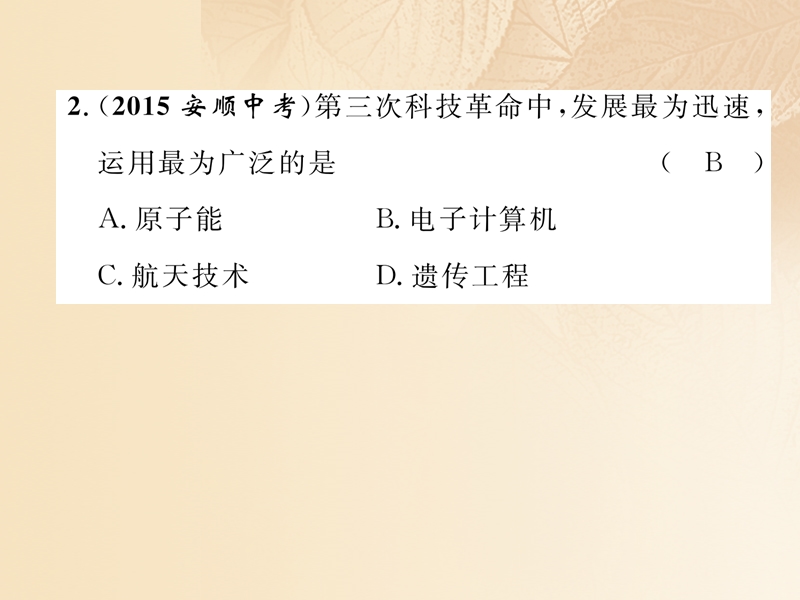 2.(2015 安顺中考)第三次科技革命中,发展最为迅速,运用最为广泛的是 ( B )

A. 原子能 B. 电子计算机

C. 航天技术 D. 遗传工程